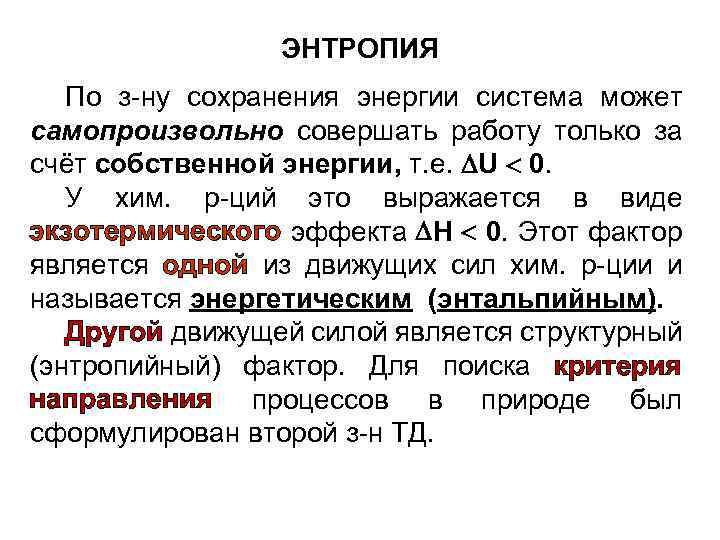 ЭНТРОПИЯ

По з-ну сохранения энергии система может самопроизвольно совершать работу только за счёт собственной энергии, т.е. $\Delta U < 0$.

У хим. р-ций это выражается в виде экзотермического эффекта $\Delta H < 0$. Этот фактор является одной из движущих сил хим. р-ции и называется энергетическим (энтальпийным).

Другой движущей силой является структурный (энтропийный) фактор. Для поиска критерия направления процессов в природе был сформулирован второй з-н ТД.